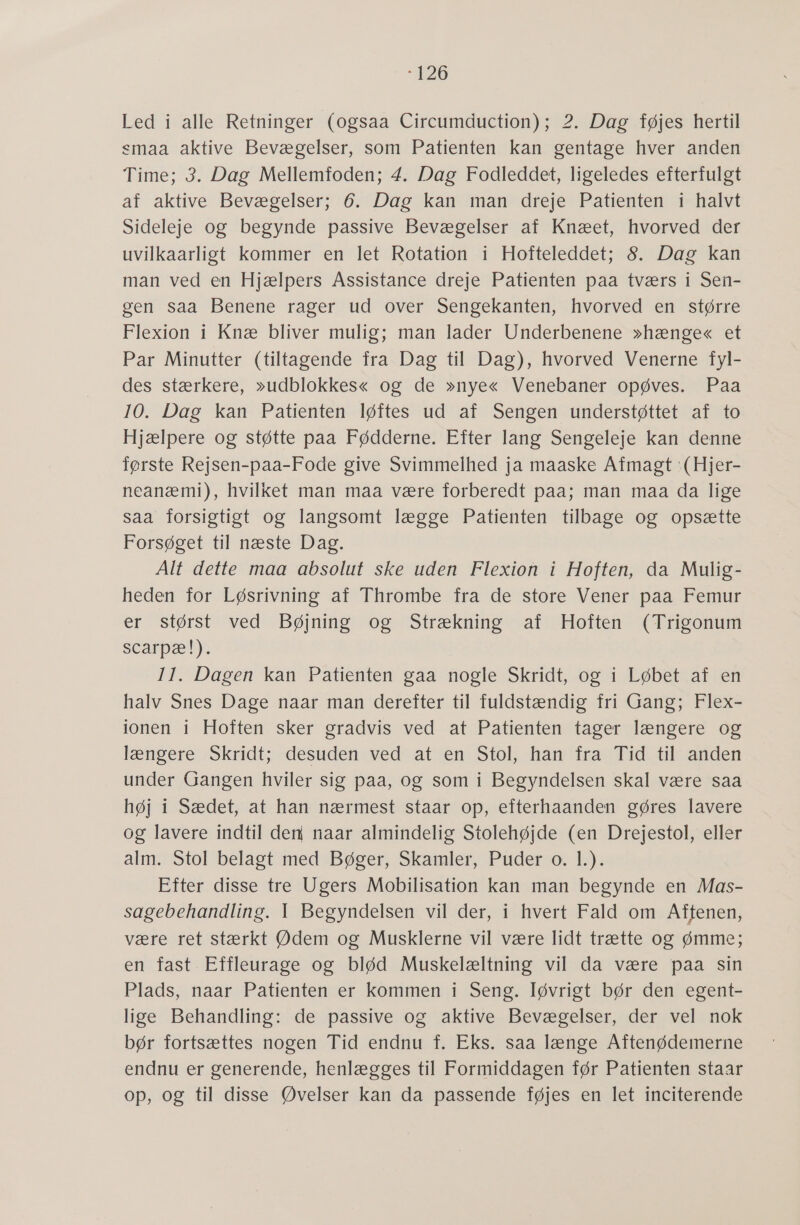 126

Led i alle Retninger (ogsaa Circumduction); 2. Dag føjes hertil smaa aktive Bevægelser, som Patienten kan gentage hver anden Time; 3. Dag Mellemfoden; 4. Dag Fodleddet, ligeledes efterfulgt af aktive Bevægelser; 6. Dag kan man dreje Patienten i halvt Sideleje og begynde passive Bevægelser af Knæet, hvorved der uvilkaarligt kommer en let Rotation i Hofteleddet; 8. Dag kan man ved en Hjælpers Assistance dreje Patienten paa tværs i Sengen saa Benene rager ud over Sengekanten, hvorved en større Flexion i Knæ bliver mulig; man lader Underbenene »hænge« et Par Minutter (tiltagende fra Dag til Dag), hvorved Venerne fyldes stærkere, »udblokkes« og de »nye« Venebaner opøves. Paa 10. Dag kan Patienten løftes ud af Sengen understøttet af to Hjælpere og støtte paa Fødderne. Efter lang Sengeleje kan denne første Rejsen-paa-Fode give Svimmelhed ja maaske Afmagt (Hjerneanæmi), hvilket man maa være forberedt paa; man maa da lige saa forsigtigt og langsomt lægge Patienten tilbage og opsætte Forsøget til næste Dag.

Alt dette maa absolut ske uden Flexion i Hoften, da Muligheden for Løsrivning af Thrombe fra de store Vener paa Femur er størst ved Bøjning og Strækning af Hoften (Trigonum scarpæ!).

11. Dagen kan Patienten gaa nogle Skridt, og i Løbet af en halv Snes Dage naar man derefter til fuldstændig fri Gang; Flexionen i Hoften sker gradvis ved at Patienten tager længere og længere Skridt; desuden ved at en Stol, han fra Tid til anden under Gangen hviler sig paa, og som i Begyndelsen skal være saa høj i Sædet, at han nærmest staar op, efterhaanden gøres lavere og lavere indtil den naar almindelig Stolehøjde (en Drejestol, eller alm. Stol belagt med Bøger, Skamler, Puder o. l.).

Efter disse tre Ugers Mobilisation kan man begynde en Massagebehandling. I Begyndelsen vil der, i hvert Fald om Aftenen, være ret stærkt Ødem og Musklerne vil være lidt trætte og ømme; en fast Effleurage og blød Muskelæltning vil da være paa sin Plads, naar Patienten er kommen i Seng. Iøvrigt bør den egentlige Behandling: de passive og aktive Bevægelser, der vel nok bør fortsættes nogen Tid endnu f. Eks. saa længe Aftenødemerne endnu er generende, henlægges til Formiddagen før Patienten staar op, og til disse Øvelser kan da passende føjes en let inciterende